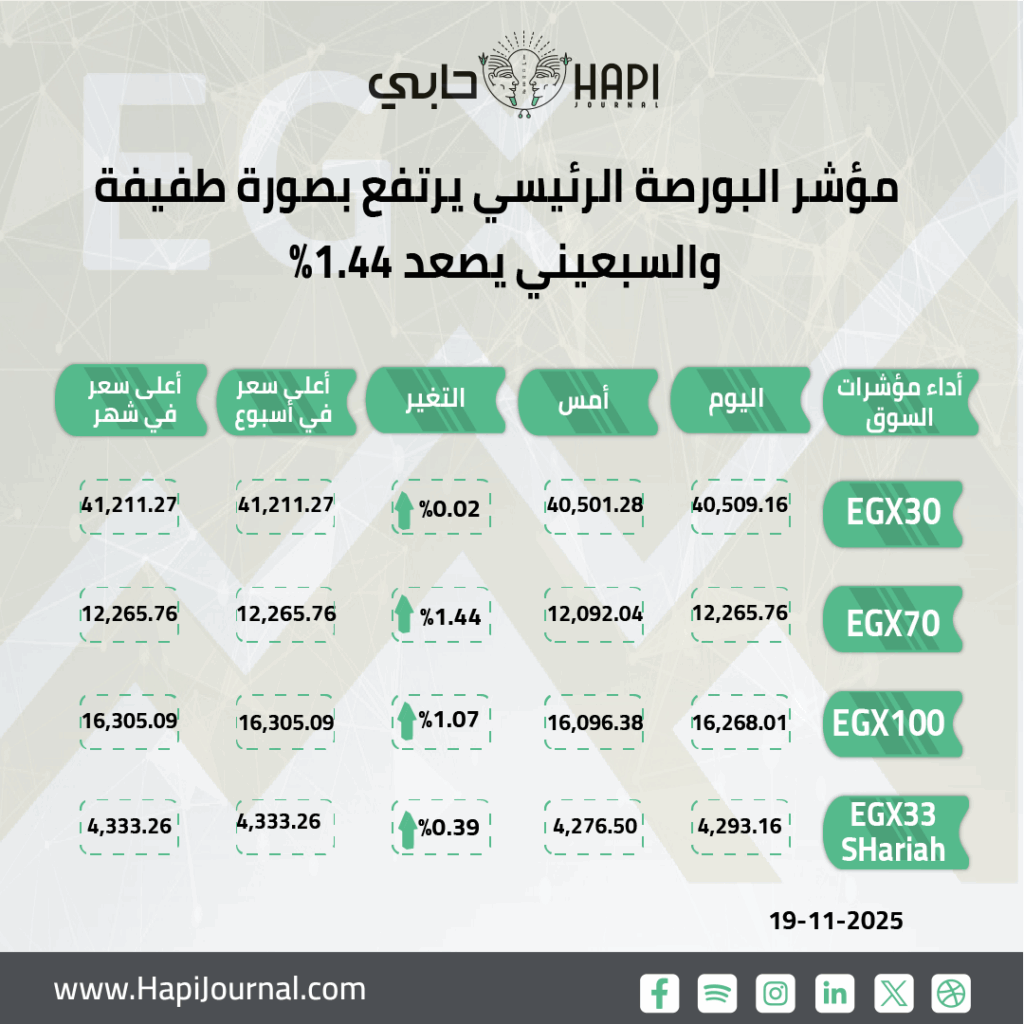 حابي HAPI JOURNAL

مؤشر البورصة الرئيسي يرتفع بصورة طفيفة والسبعيني يصعد 1.44%

| أداء مؤشرات السوق | اليوم | أمس | التغير | أعلى سعر في أسبوع | أعلى سعر في شهر |
|---|---|---|---|---|---|
| EGX30 | 40,509.16 | 40,501.28 | %0.02 | 41,211.27 | 41,211.27 |
| EGX70 | 12,265.76 | 12,092.04 | %1.44 | 12,265.76 | 12,265.76 |
| EGX100 | 16,268.01 | 16,096.38 | %1.07 | 16,305.09 | 16,305.09 |
| EGX33 SHariah | 4,293.16 | 4,276.50 | %0.39 | 4,333.26 | 4,333.26 |

19-11-2025

www.HapiJournal.com